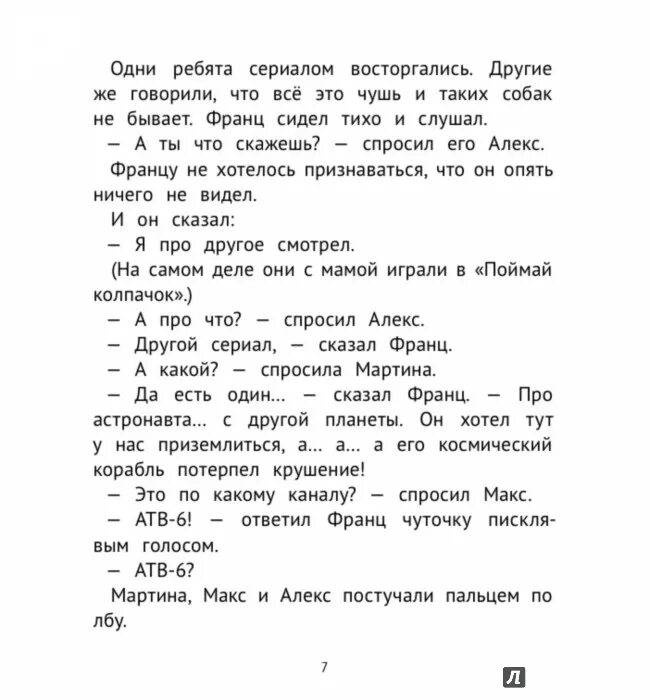 Одни ребята сериалом восторгались. Другие же говорили, что всё это чушь и таких собак не бывает. Франц сидел тихо и слушал.

— А ты что скажешь? — спросил его Алекс.

Францу не хотелось признаваться, что он опять ничего не видел.

И он сказал:

— Я про другое смотрел.

(На самом деле они с мамой играли в «Поймай колпачок».)

— А про что? — спросил Алекс.

— Другой сериал, — сказал Франц.

— А какой? — спросила Мартина.

— Да есть один... — сказал Франц. — Про астронавта... с другой планеты. Он хотел тут у нас приземлиться, а... а... а его космический корабль потерпел крушение!

— Это по какому каналу? — спросил Макс.

— АТВ-6! — ответил Франц чуточку писклявым голосом.

— АТВ-6?

Мартина, Макс и Алекс постучали пальцем по лбу.

7

Л